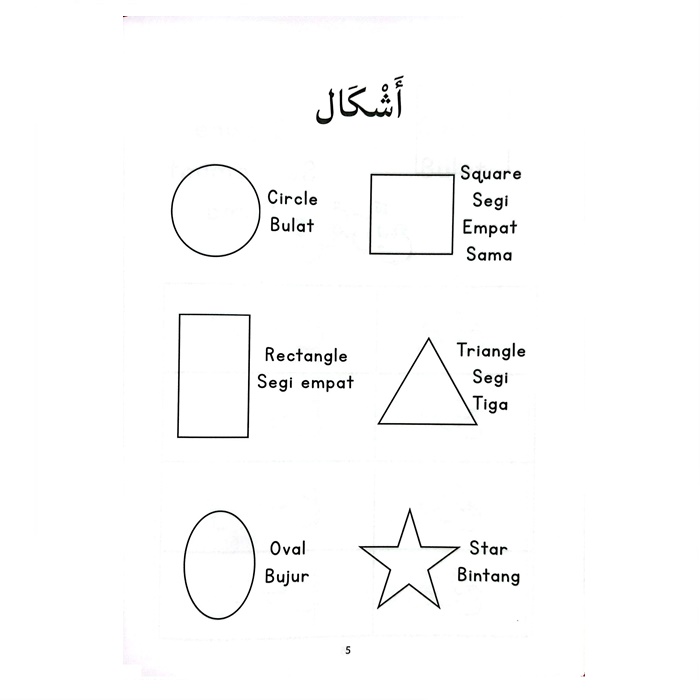 أَشْكَال

Circle
Bulat

Square
Segi
Empat
Sama

Rectangle
Segi empat

Triangle
Segi
Tiga

Oval
Bujur

Star
Bintang

5